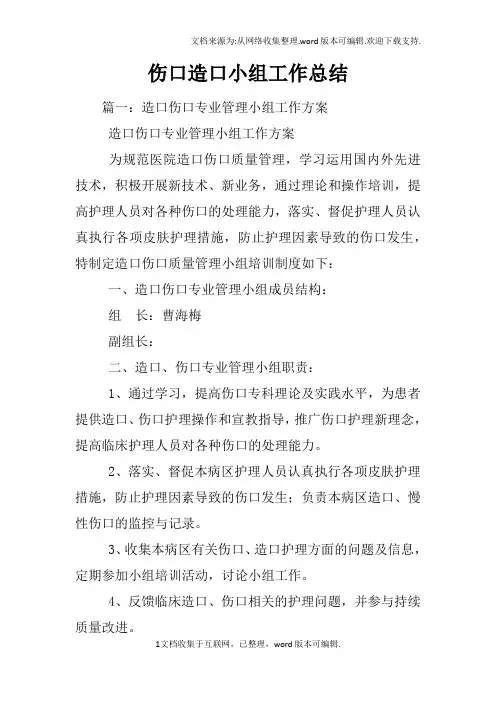 文档来源为:从网络收集整理.word版本可编辑.欢迎下载支持.

伤口造口小组工作总结

篇一：造口伤口专业管理小组工作方案

造口伤口专业管理小组工作方案

为规范医院造口伤口质量管理，学习运用国内外先进技术，积极开展新技术、新业务，通过理论和操作培训，提高护理人员对各种伤口的处理能力，落实、督促护理人员认真执行各项皮肤护理措施，防止护理因素导致的伤口发生，特制定造口伤口质量管理小组培训制度如下：

一、造口伤口专业管理小组成员结构：

组　长：曹海梅

副组长：

二、造口、伤口专业管理小组职责：

1、通过学习，提高伤口专科理论及实践水平，为患者提供造口、伤口护理操作和宣教指导，推广伤口护理新理念，提高临床护理人员对各种伤口的处理能力。

2、落实、督促本病区护理人员认真执行各项皮肤护理措施，防止护理因素导致的伤口发生；负责本病区造口、慢性伤口的监控与记录。

3、收集本病区有关伤口、造口护理方面的问题及信息，定期参加小组培训活动，讨论小组工作。

4、反馈临床造口、伤口相关的护理问题，并参与持续质量改进。

1文档收集于互联网，已整理，word版本可编辑.